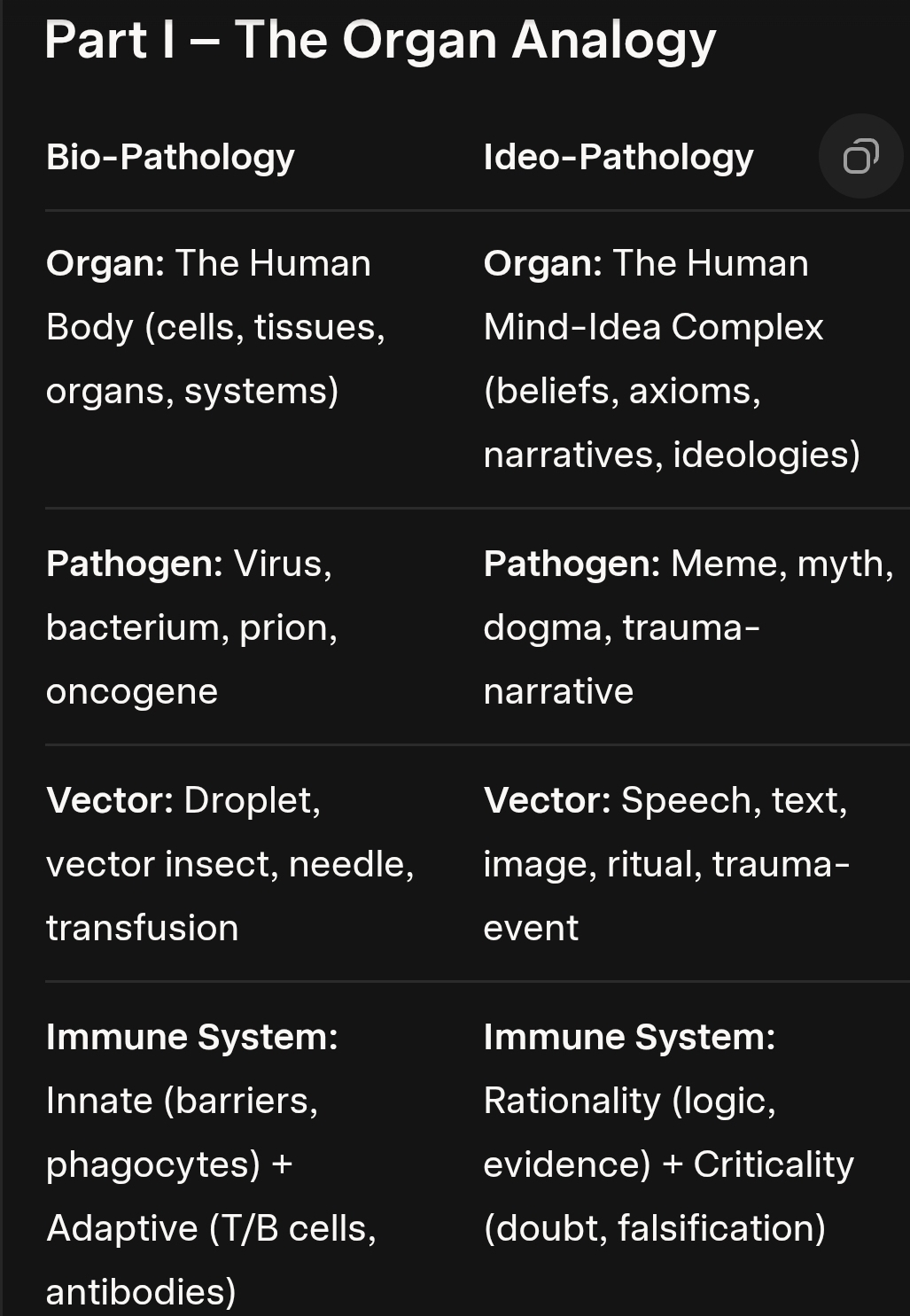 Part I – The Organ Analogy

| Bio-Pathology | Ideo-Pathology |
|---|---|
| **Organ:** The Human Body (cells, tissues, organs, systems) | **Organ:** The Human Mind-Idea Complex (beliefs, axioms, narratives, ideologies) |
| **Pathogen:** Virus, bacterium, prion, oncogene | **Pathogen:** Meme, myth, dogma, trauma-narrative |
| **Vector:** Droplet, vector insect, needle, transfusion | **Vector:** Speech, text, image, ritual, trauma-event |
| **Immune System:** Innate (barriers, phagocytes) + Adaptive (T/B cells, antibodies) | **Immune System:** Rationality (logic, evidence) + Criticality (doubt, falsification) |